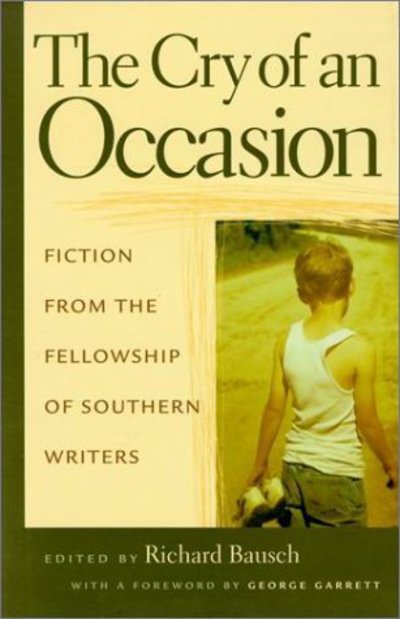 The Cry of an Occasion

FICTION FROM THE FELLOWSHIP OF SOUTHERN WRITERS

EDITED BY Richard Bausch

WITH A FOREWORD BY GEORGE GARRETT